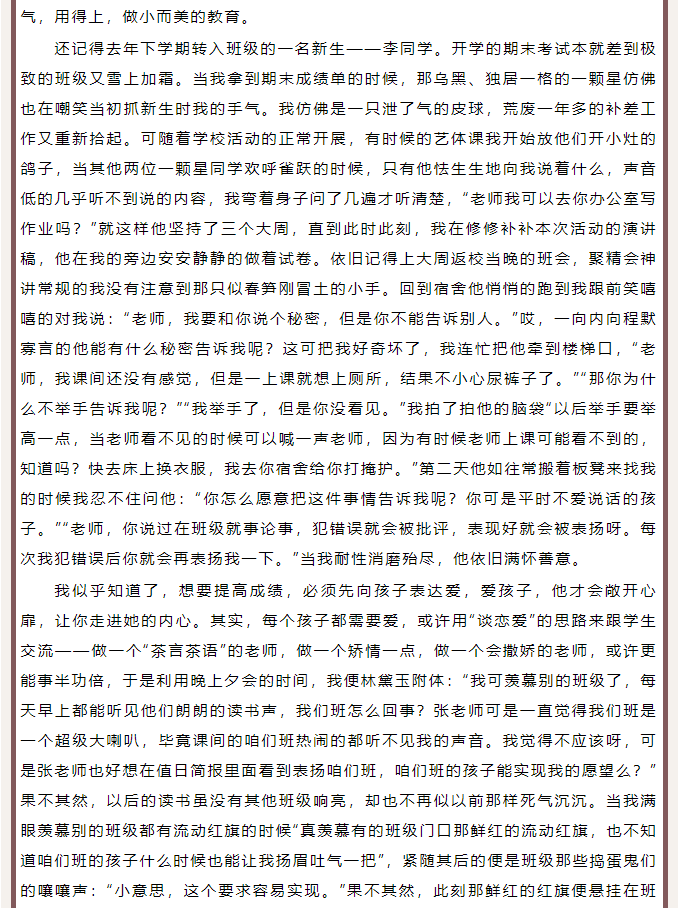 气，用得上，做小而美的教育。

还记得去年下学期转入班级的一名新生——李同学。开学的期末考试本就差到极致的班级又雪上加霜。当我拿到期末成绩单的时候，那乌黑、独居一格的一颗星仿佛也在嘲笑当初抓新生时我的手气。我仿佛是一只泄了气的皮球，荒废一年多的补差工作又重新拾起。可随着学校活动的正常开展，有时候的艺体课我开始放他们开小灶的鸽子，当其他两位一颗星同学欢呼雀跃的时候，只有他怯生生地向我说着什么，声音低的几乎听不到说的内容，我弯着身子问了几遍才听清楚，“老师我可以去你办公室写作业吗？”就这样他坚持了三个大周，直到此时此刻，我在修修补补本次活动的演讲稿，他在我的旁边安安静静的做着试卷。依旧记得上大周返校当晚的班会，聚精会神讲常规的我没有注意到那只似春笋刚冒土的小手。回到宿舍他悄悄的跑到我跟前笑嘻嘻的对我说：“老师，我要和你说个秘密，但是你不能告诉别人。”哎，一向内向程默寡言的他能有什么秘密告诉我呢？这可把我好奇坏了，我连忙把他牵到楼梯口，“老师，我课间还没有感觉，但是一上课就想上厕所，结果不小心尿裤子了。”“那你为什么不举手告诉我呢？”“我举手了，但是你没看见。”我拍了拍他的脑袋“以后举手要举高一点，当老师看不见的时候可以喊一声老师，因为有时候老师上课可能看不到的，知道吗？快去床上换衣服，我去你宿舍给你打掩护。”第二天他如往常搬着板凳来找我的时候我忍不住问他：“你怎么愿意把这件事情告诉我呢？你可是平时不爱说话的孩子。”“老师，你说过在班级就事论事，犯错误就会被批评，表现好就会被表扬呀。每次我犯错误后你就会再表扬我一下。”当我耐性消磨殆尽，他依旧满怀善意。

我似乎知道了，想要提高成绩，必须先向孩子表达爱，爱孩子，他才会敞开心扉，让你走进她的内心。其实，每个孩子都需要爱，或许用“谈恋爱”的思路来跟学生交流——做一个“茶言茶语”的老师，做一个矫情一点，做一个会撒娇的老师，或许更能事半功倍，于是利用晚上夕会的时间，我便林黛玉附体：“我可羡慕别的班级了，每天早上都能听见他们朗朗的读书声，我们班怎么回事？张老师可是一直觉得我们班是一个超级大喇叭，毕竟课间的咱们班热闹的都听不见我的声音。我觉得不应该呀，可是张老师也好想在值日简报里面看到表扬咱们班，咱们班的孩子能实现我的愿望么？”果不其然，以后的读书虽没有其他班级响亮，却也不再似以前那样死气沉沉。当我满眼羡慕别的班级都有流动红旗的时候“真羡慕有的班级门口那鲜红的流动红旗，也不知道咱们班的孩子什么时候也能让我扬眉吐气一把”，紧随其后的便是班级那些捣蛋鬼们的嚷嚷声：“小意思，这个要求容易实现。”果不其然，此刻那鲜红的红旗便悬挂在班